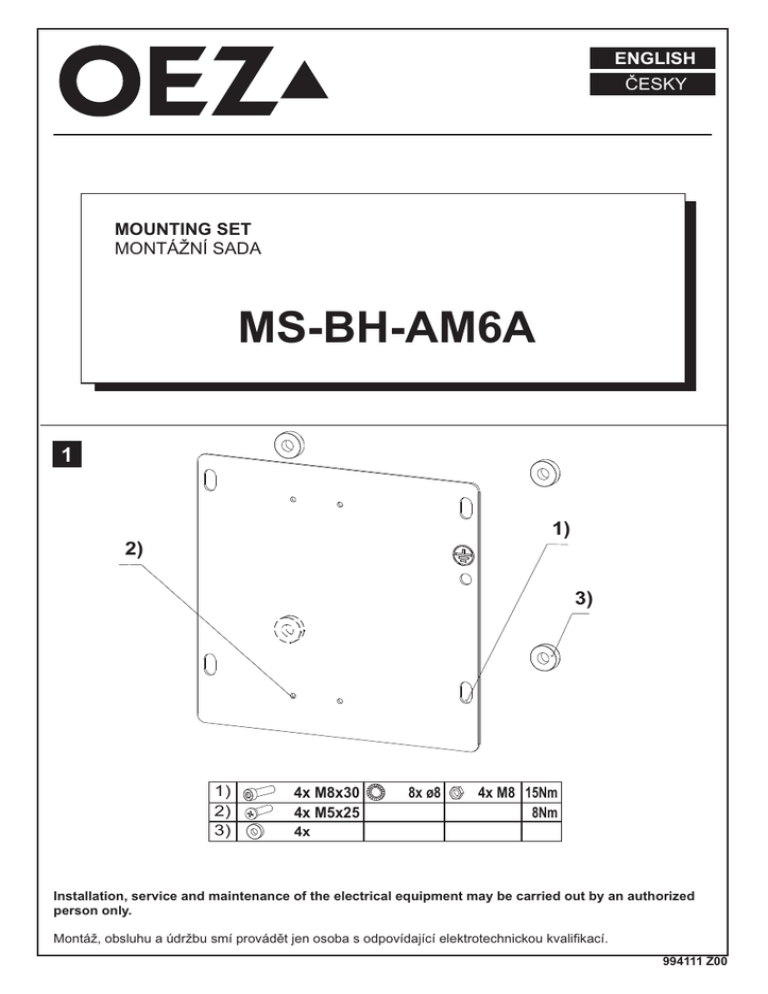 OEZ

ENGLISH
ČESKY

MOUNTING SET
MONTÁŽNÍ SADA

MS-BH-AM6A

1

2)

1)

3)

| 1) | 4x M8x30 | 8x ø8 | 4x M8 | 15Nm |
|---|---|---|---|---|
| 2) | 4x M5x25 | | | 8Nm |
| 3) | 4x | | | |

Installation, service and maintenance of the electrical equipment may be carried out by an authorized person only.

Montáž, obsluhu a údržbu smí provádět jen osoba s odpovídající elektrotechnickou kvalifikací.

994111 Z00